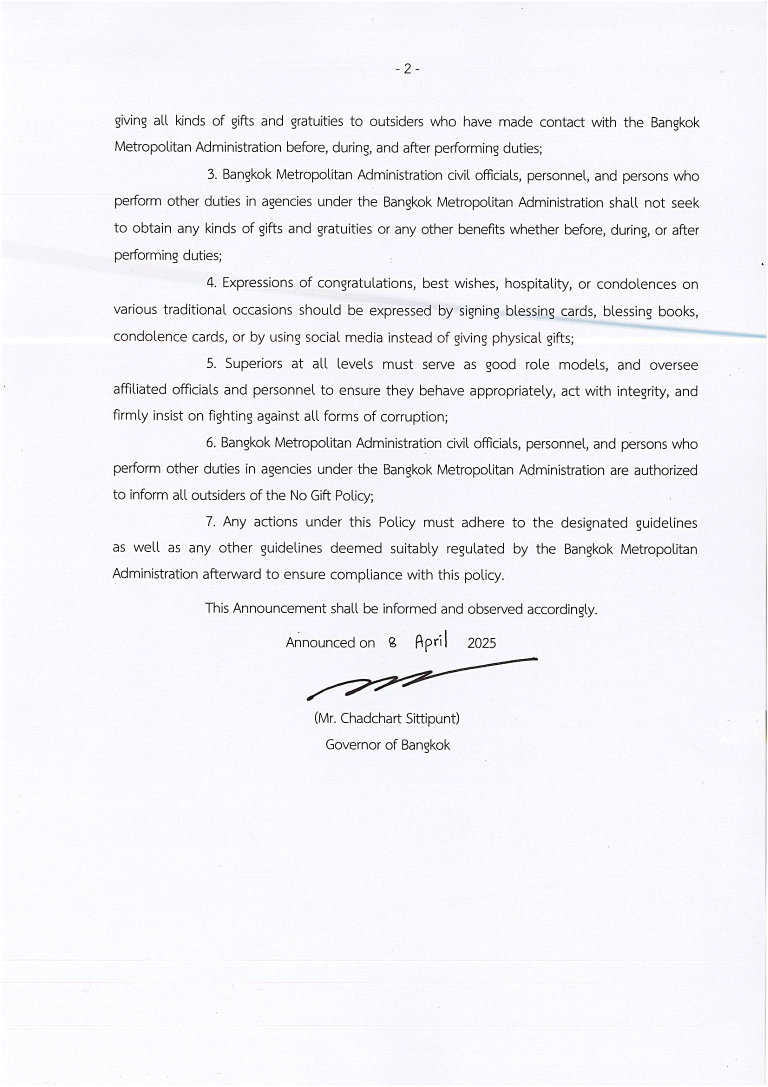 - 2 -

giving all kinds of gifts and gratuities to outsiders who have made contact with the Bangkok Metropolitan Administration before, during, and after performing duties;

3. Bangkok Metropolitan Administration civil officials, personnel, and persons who perform other duties in agencies under the Bangkok Metropolitan Administration shall not seek to obtain any kinds of gifts and gratuities or any other benefits whether before, during, or after performing duties;

4. Expressions of congratulations, best wishes, hospitality, or condolences on various traditional occasions should be expressed by signing blessing cards, blessing books, condolence cards, or by using social media instead of giving physical gifts;

5. Superiors at all levels must serve as good role models, and oversee affiliated officials and personnel to ensure they behave appropriately, act with integrity, and firmly insist on fighting against all forms of corruption;

6. Bangkok Metropolitan Administration civil officials, personnel, and persons who perform other duties in agencies under the Bangkok Metropolitan Administration are authorized to inform all outsiders of the No Gift Policy;

7. Any actions under this Policy must adhere to the designated guidelines as well as any other guidelines deemed suitably regulated by the Bangkok Metropolitan Administration afterward to ensure compliance with this policy.

This Announcement shall be informed and observed accordingly.

Announced on 8 April 2025

(Mr. Chadchart Sittipunt)
Governor of Bangkok